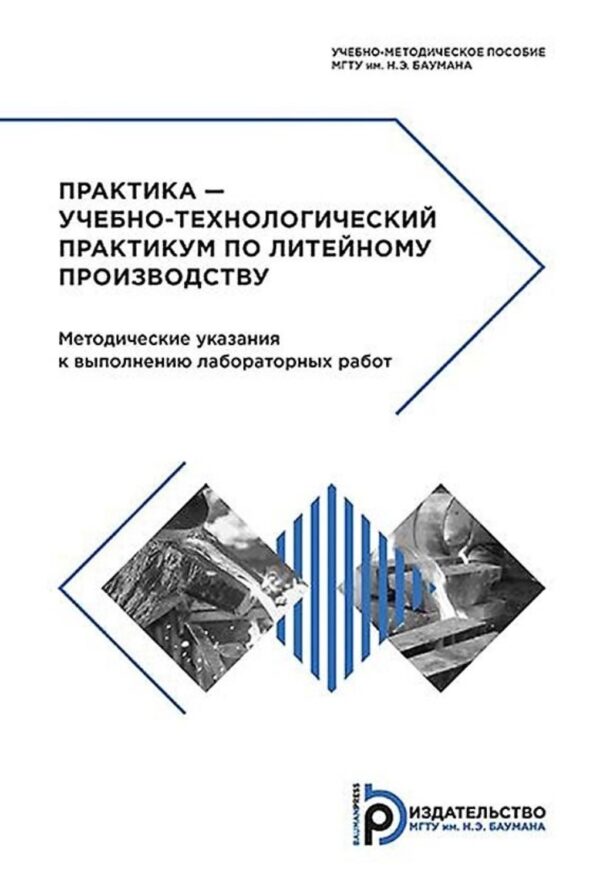 УЧЕБНО-МЕТОДИЧЕСКОЕ ПОСОБИЕ
МГТУ им. Н.Э. БАУМАНА

ПРАКТИКА — УЧЕБНО-ТЕХНОЛОГИЧЕСКИЙ ПРАКТИКУМ ПО ЛИТЕЙНОМУ ПРОИЗВОДСТВУ

Методические указания к выполнению лабораторных работ

BAUMANPRESS
ИЗДАТЕЛЬСТВО
МГТУ им. Н.Э. БАУМАНА